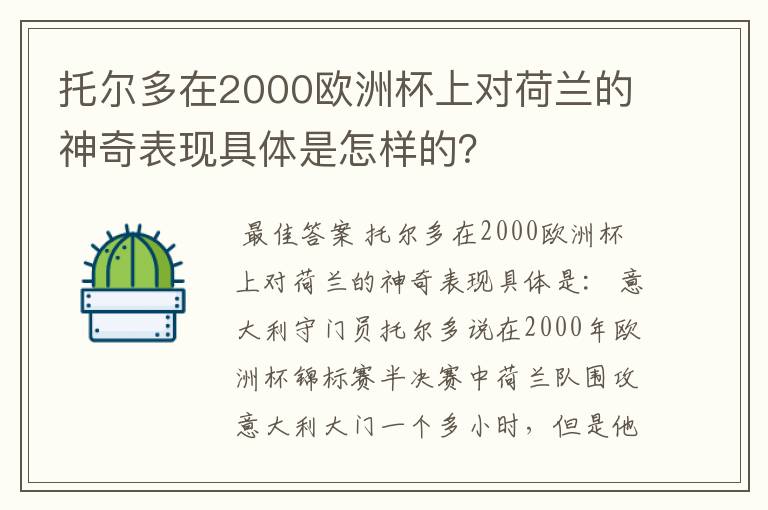 托尔多在2000欧洲杯上对荷兰的神奇表现具体是怎样的?

最佳答案 托尔多在2000欧洲杯上对荷兰的神奇表现具体是: 意大利守门员托尔多说在2000年欧洲杯锦标赛半决赛中荷兰队围攻意大利大门一个多小时，但是他